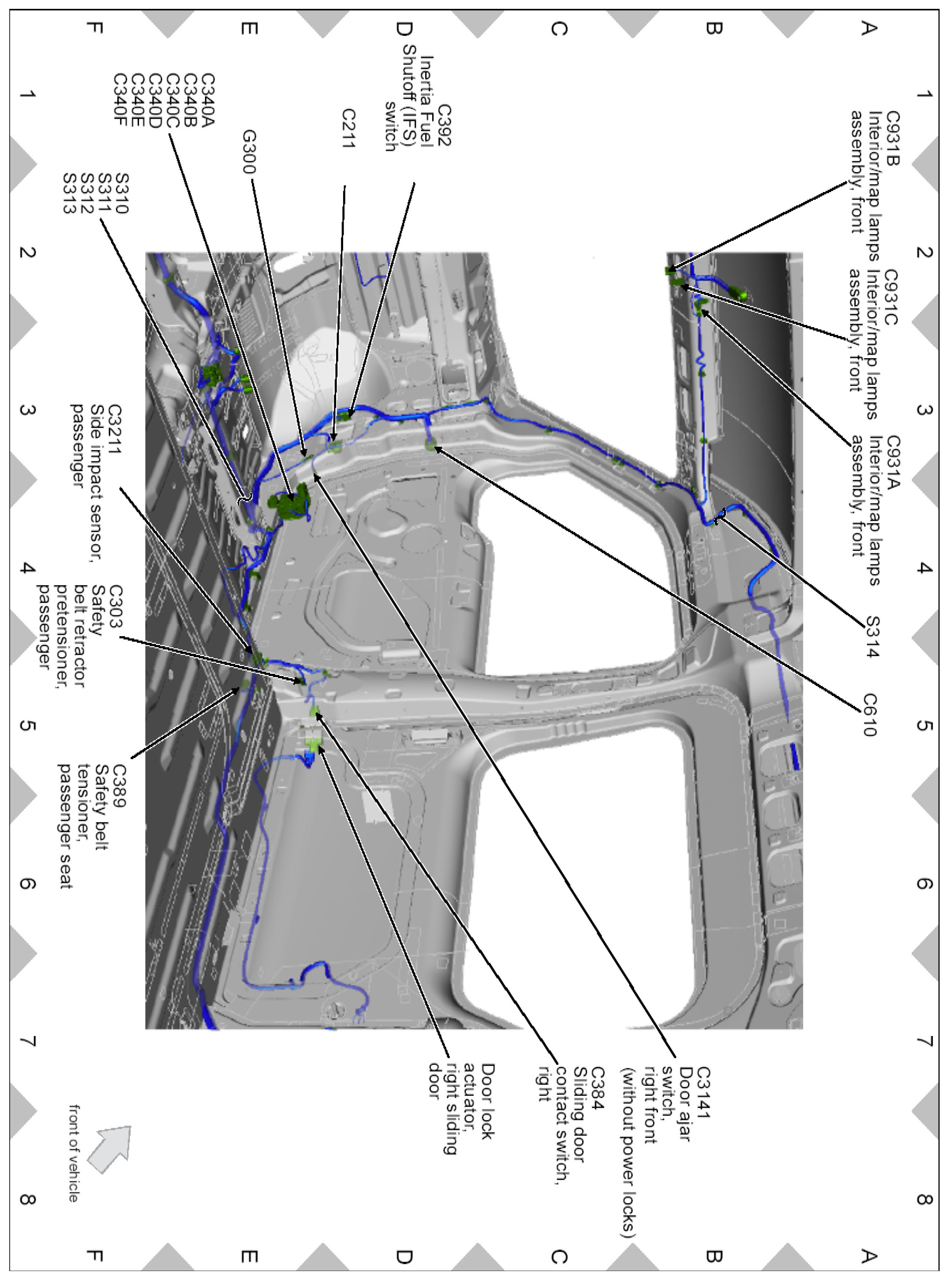 A B C D E F

1 2 3 4 5 6 7 8

C931B
Interior/map lamps assembly, front

C931C
Interior/map lamps assembly, front

C931A
Interior/map lamps assembly, front

S314

C610

C392
Inertia Fuel Shutoff (IFS) switch

C211

G300

C340A
C340B
C340C
C340D
C340E
C340F

S310
S311
S312
S313

C3211
Side impact sensor, passenger

C303
Safety belt retractor pretensioner, passenger

C389
Safety belt tensioner, passenger seat

C3141
Door ajar switch, right front (without power locks)

C384
Sliding door contact switch, right

Door lock actuator, right sliding door

front of vehicle

1 2 3 4 5 6 7 8

A B C D E F